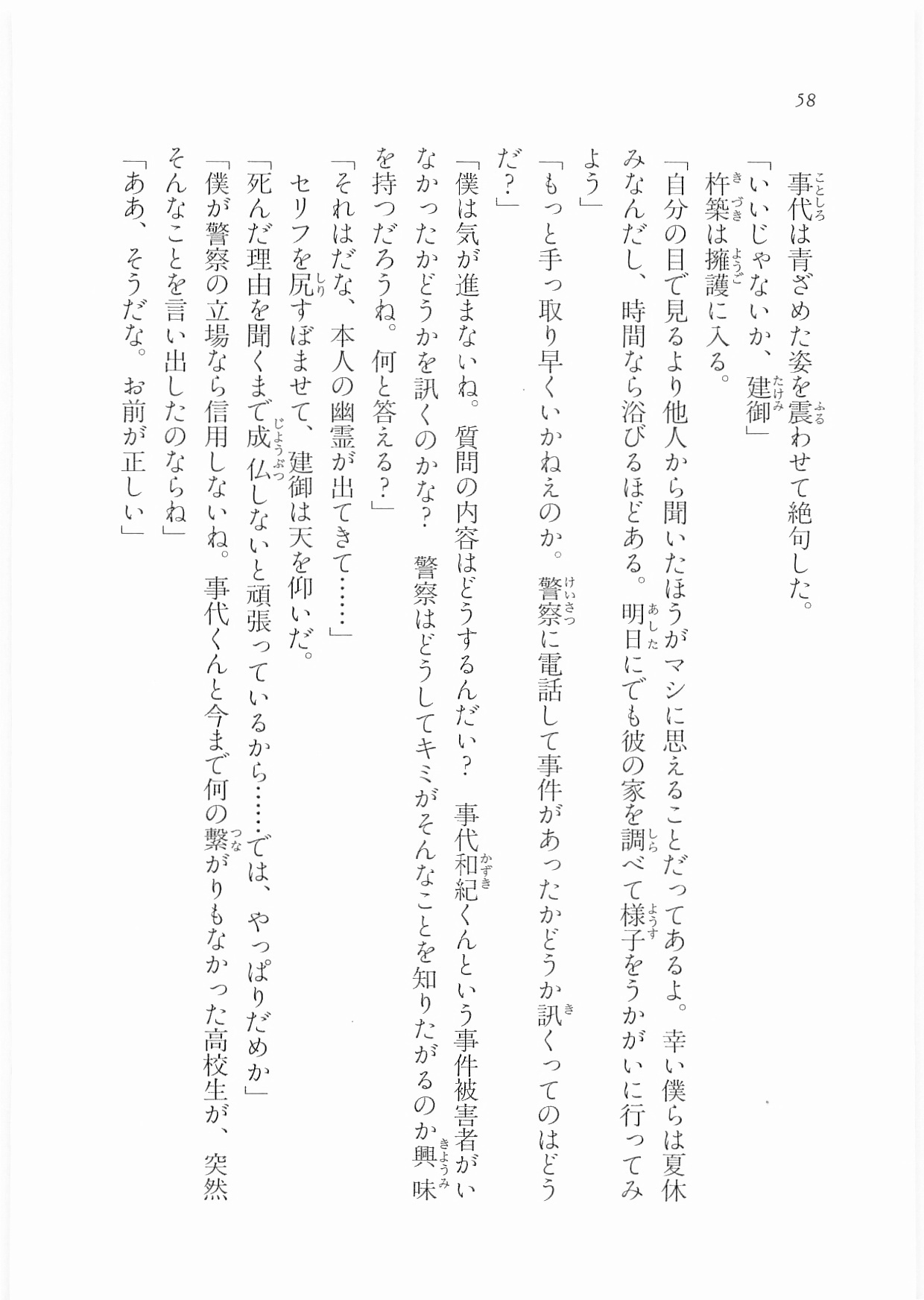 58

事代は青ざめた姿を震わせて絶句した。

「いいじゃないか、建御」

杵築は擁護に入る。

「自分の目で見るより他人から聞いたほうがマシに思えることだってあるよ。幸い僕らは夏休みなんだし、時間なら浴びるほどある。明日にでも彼の家を調べて様子をうかがいに行ってみよう」

「もっと手っ取り早くいかねえのか。警察に電話して事件があったかどうか訊くってのはどうだ？」

「僕は気が進まないね。質問の内容はどうするんだい？　事代和紀くんという事件被害者がいなかったかどうかを訊くのかな？　警察はどうしてキミがそんなことを知りたがるのか興味を持つだろうね。何と答える？」

「それはだな、本人の幽霊が出てきて……」

セリフを尻すぼませて、建御は天を仰いだ。

「死んだ理由を聞くまで成仏しないと頑張っているから……では、やっぱりだめか」

「僕が警察の立場なら信用しないね。事代くんと今まで何の繋がりもなかった高校生が、突然そんなことを言い出したのならね」

「ああ、そうだな。お前が正しい」